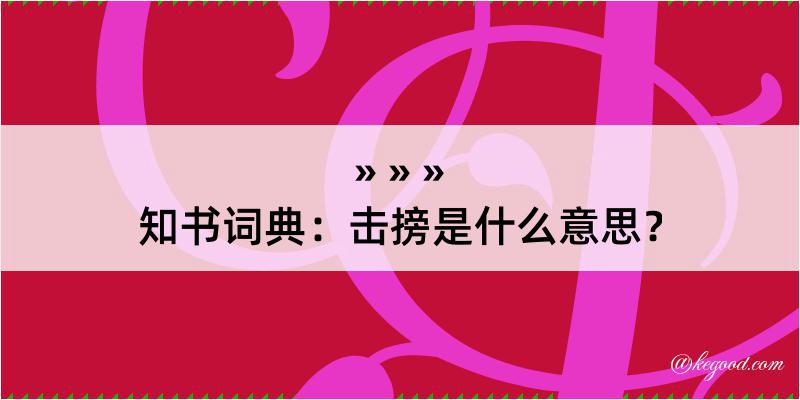 » » »
知书词典：击搒是什么意思？

@kegood.com